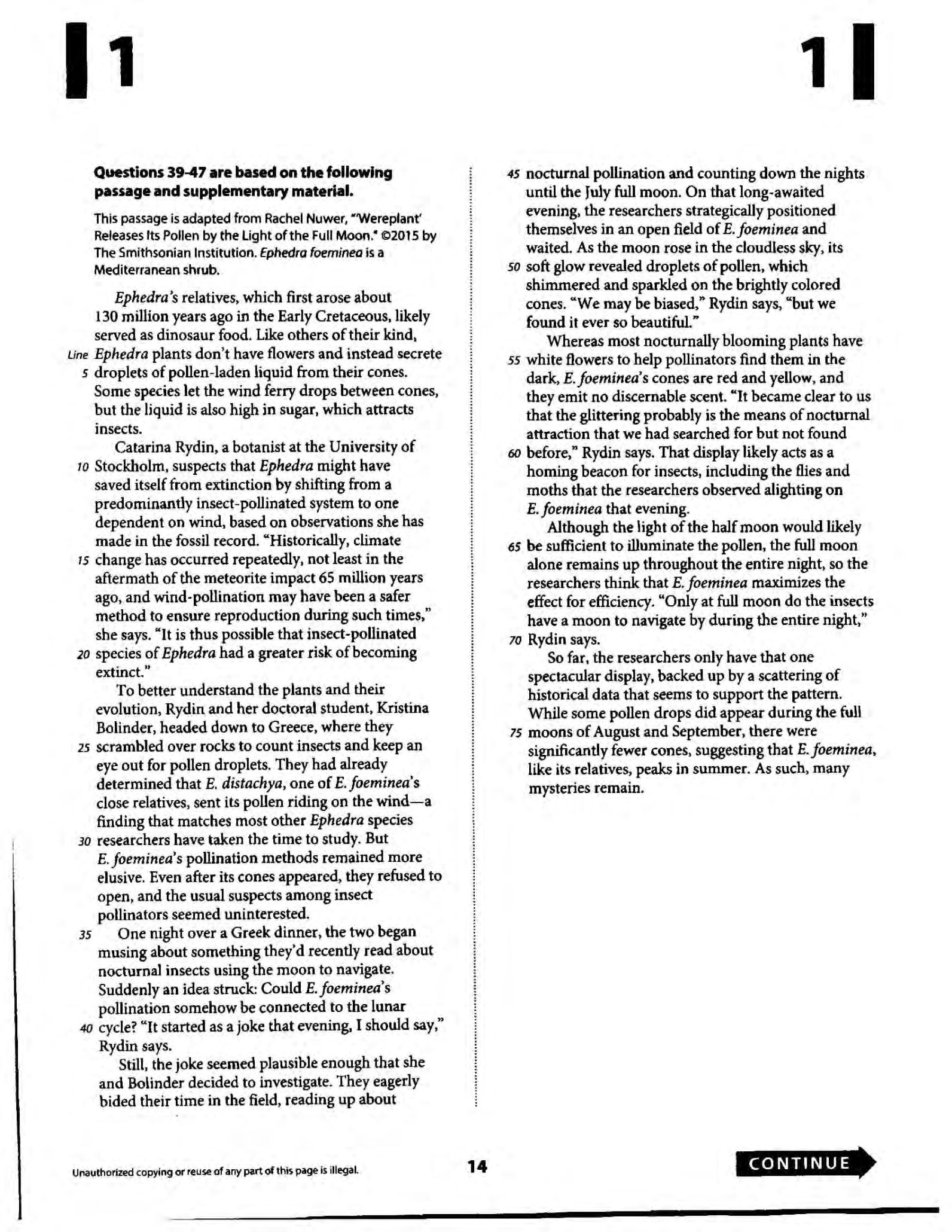 1

1

Questions 39-47 are based on the following passage and supplementary material.

This passage is adapted from Rachel Nuwer, "'Wereplant' Releases Its Pollen by the Light of the Full Moon." ©2015 by The Smithsonian Institution. Ephedra foeminea is a Mediterranean shrub.

Ephedra's relatives, which first arose about 130 million years ago in the Early Cretaceous, likely served as dinosaur food. Like others of their kind, Line Ephedra plants don't have flowers and instead secrete 5 droplets of pollen-laden liquid from their cones. Some species let the wind ferry drops between cones, but the liquid is also high in sugar, which attracts insects.

Catarina Rydin, a botanist at the University of 10 Stockholm, suspects that Ephedra might have saved itself from extinction by shifting from a predominantly insect-pollinated system to one dependent on wind, based on observations she has made in the fossil record. "Historically, climate 15 change has occurred repeatedly, not least in the aftermath of the meteorite impact 65 million years ago, and wind-pollination may have been a safer method to ensure reproduction during such times," she says. "It is thus possible that insect-pollinated 20 species of Ephedra had a greater risk of becoming extinct."

To better understand the plants and their evolution, Rydin and her doctoral student, Kristina Bolinder, headed down to Greece, where they 25 scrambled over rocks to count insects and keep an eye out for pollen droplets. They had already determined that E. distachya, one of E. foeminea's close relatives, sent its pollen riding on the wind—a finding that matches most other Ephedra species 30 researchers have taken the time to study. But E. foeminea's pollination methods remained more elusive. Even after its cones appeared, they refused to open, and the usual suspects among insect pollinators seemed uninterested.

35 One night over a Greek dinner, the two began musing about something they'd recently read about nocturnal insects using the moon to navigate. Suddenly an idea struck: Could E. foeminea's pollination somehow be connected to the lunar 40 cycle? "It started as a joke that evening, I should say," Rydin says.

Still, the joke seemed plausible enough that she and Bolinder decided to investigate. They eagerly bided their time in the field, reading up about 45 nocturnal pollination and counting down the nights until the July full moon. On that long-awaited evening, the researchers strategically positioned themselves in an open field of E. foeminea and waited. As the moon rose in the cloudless sky, its 50 soft glow revealed droplets of pollen, which shimmered and sparkled on the brightly colored cones. "We may be biased," Rydin says, "but we found it ever so beautiful."

Whereas most nocturnally blooming plants have 55 white flowers to help pollinators find them in the dark, E. foeminea's cones are red and yellow, and they emit no discernable scent. "It became clear to us that the glittering probably is the means of nocturnal attraction that we had searched for but not found 60 before," Rydin says. That display likely acts as a homing beacon for insects, including the flies and moths that the researchers observed alighting on E. foeminea that evening.

Although the light of the half moon would likely 65 be sufficient to illuminate the pollen, the full moon alone remains up throughout the entire night, so the researchers think that E. foeminea maximizes the effect for efficiency. "Only at full moon do the insects have a moon to navigate by during the entire night," 70 Rydin says.

So far, the researchers only have that one spectacular display, backed up by a scattering of historical data that seems to support the pattern. While some pollen drops did appear during the full 75 moons of August and September, there were significantly fewer cones, suggesting that E. foeminea, like its relatives, peaks in summer. As such, many mysteries remain.

Unauthorized copying or reuse of any part of this page is illegal.

14

CONTINUE